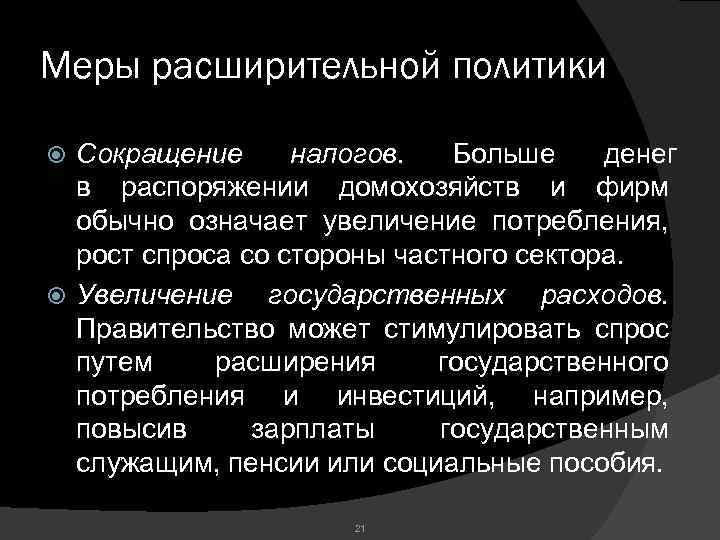 Меры расширительной политики

Сокращение налогов. Больше денег в распоряжении домохозяйств и фирм обычно означает увеличение потребления, рост спроса со стороны частного сектора.

Увеличение государственных расходов. Правительство может стимулировать спрос путем расширения государственного потребления и инвестиций, например, повысив зарплаты государственным служащим, пенсии или социальные пособия.

21